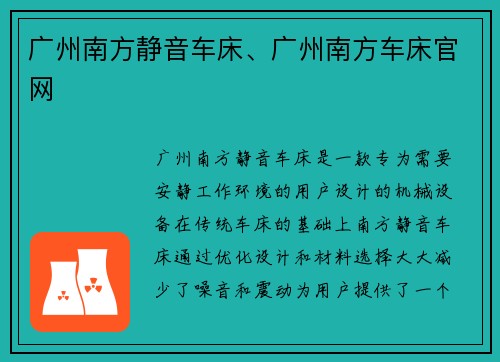 广州南方静音车床、广州南方车床官网

广州南方静音车床是一款专为需要安静工作环境的用户设计的机械设备在传统车床的基础上南方静音车床通过优化设计和材料选择大大减少了噪音和震动为用户提供了一个